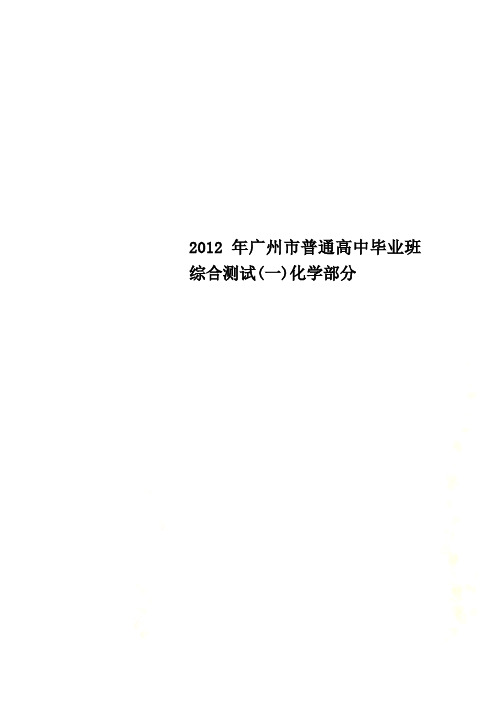 2012 年广州市普通高中毕业班综合测试(一)化学部分